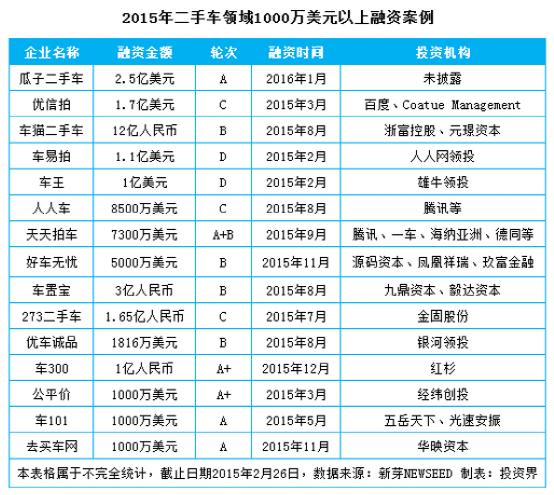 2015年二手车领域1000万美元以上融资案例

| 企业名称 | 融资金额 | 轮次 | 融资时间 | 投资机构 |
|---|---|---|---|---|
| 瓜子二手车 | 2.5亿美元 | A | 2016年1月 | 未披露 |
| 优信拍 | 1.7亿美元 | C | 2015年3月 | 百度、Coatue Management |
| 车猫二手车 | 12亿人民币 | B | 2015年8月 | 浙富控股、元璟资本 |
| 车易拍 | 1.1亿美元 | D | 2015年2月 | 人人网领投 |
| 车王 | 1亿美元 | D | 2015年2月 | 雄牛领投 |
| 人人车 | 8500万美元 | C | 2015年8月 | 腾讯等 |
| 天天拍车 | 7300万美元 | A+B | 2015年9月 | 腾讯、一车、海纳亚洲、德同等 |
| 好车无忧 | 5000万美元 | B | 2015年11月 | 源码资本、凤凰祥瑞、玖富金融 |
| 车置宝 | 3亿人民币 | B | 2015年8月 | 九鼎资本、毅达资本 |
| 273二手车 | 1.65亿人民币 | C | 2015年7月 | 金固股份 |
| 优车诚品 | 1816万美元 | B | 2015年8月 | 银河领投 |
| 车300 | 1亿人民币 | A+ | 2015年12月 | 红杉 |
| 公平价 | 1000万美元 | A+ | 2015年3月 | 经纬创投 |
| 车101 | 1000万美元 | A | 2015年5月 | 五岳天下、光速安振 |
| 去买车网 | 1000万美元 | A | 2015年11月 | 华映资本 |

本表格属于不完全统计，截止日期2015年2月26日，数据来源：新芽NEWSEED 制表：投资界